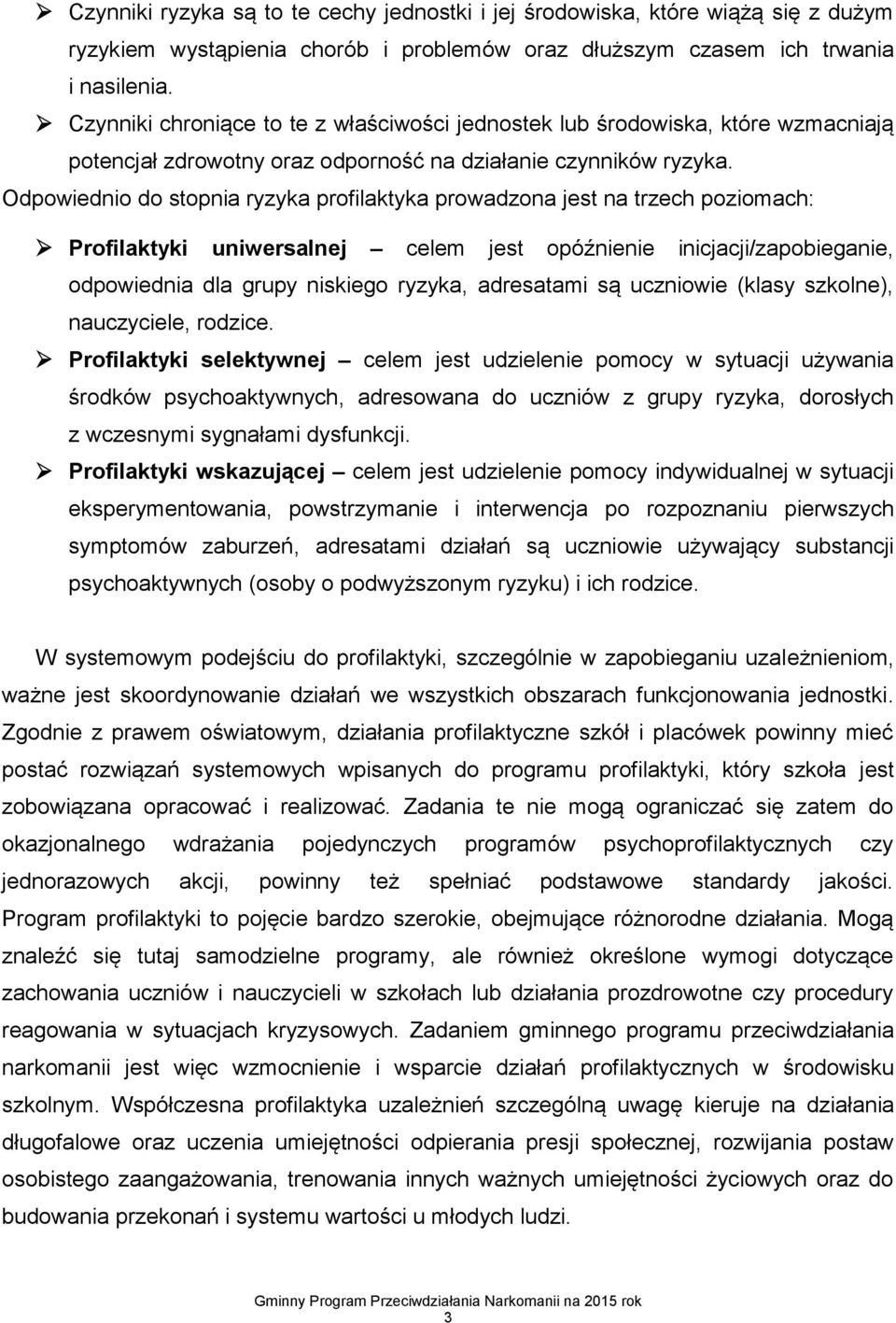 ➢ Czynniki ryzyka są to te cechy jednostki i jej środowiska, które wiążą się z dużym ryzykiem wystąpienia chorób i problemów oraz dłuższym czasem ich trwania i nasilenia.

➢ Czynniki chroniące to te z właściwości jednostek lub środowiska, które wzmacniają potencjał zdrowotny oraz odporność na działanie czynników ryzyka.

Odpowiednio do stopnia ryzyka profilaktyka prowadzona jest na trzech poziomach:

➢ Profilaktyki uniwersalnej – celem jest opóźnienie inicjacji/zapobieganie, odpowiednia dla grupy niskiego ryzyka, adresatami są uczniowie (klasy szkolne), nauczyciele, rodzice.

➢ Profilaktyki selektywnej – celem jest udzielenie pomocy w sytuacji używania środków psychoaktywnych, adresowana do uczniów z grupy ryzyka, dorosłych z wczesnymi sygnałami dysfunkcji.

➢ Profilaktyki wskazującej – celem jest udzielenie pomocy indywidualnej w sytuacji eksperymentowania, powstrzymanie i interwencja po rozpoznaniu pierwszych symptomów zaburzeń, adresatami działań są uczniowie używający substancji psychoaktywnych (osoby o podwyższonym ryzyku) i ich rodzice.

W systemowym podejściu do profilaktyki, szczególnie w zapobieganiu uzależnieniom, ważne jest skoordynowanie działań we wszystkich obszarach funkcjonowania jednostki. Zgodnie z prawem oświatowym, działania profilaktyczne szkół i placówek powinny mieć postać rozwiązań systemowych wpisanych do programu profilaktyki, który szkoła jest zobowiązana opracować i realizować. Zadania te nie mogą ograniczać się zatem do okazjonalnego wdrażania pojedynczych programów psychoprofilaktycznych czy jednorazowych akcji, powinny też spełniać podstawowe standardy jakości. Program profilaktyki to pojęcie bardzo szerokie, obejmujące różnorodne działania. Mogą znaleźć się tutaj samodzielne programy, ale również określone wymogi dotyczące zachowania uczniów i nauczycieli w szkołach lub działania prozdrowotne czy procedury reagowania w sytuacjach kryzysowych. Zadaniem gminnego programu przeciwdziałania narkomanii jest więc wzmocnienie i wsparcie działań profilaktycznych w środowisku szkolnym. Współczesna profilaktyka uzależnień szczególną uwagę kieruje na działania długofalowe oraz uczenia umiejętności odpierania presji społecznej, rozwijania postaw osobistego zaangażowania, trenowania innych ważnych umiejętności życiowych oraz do budowania przekonań i systemu wartości u młodych ludzi.

Gminny Program Przeciwdziałania Narkomanii na 2015 rok
3